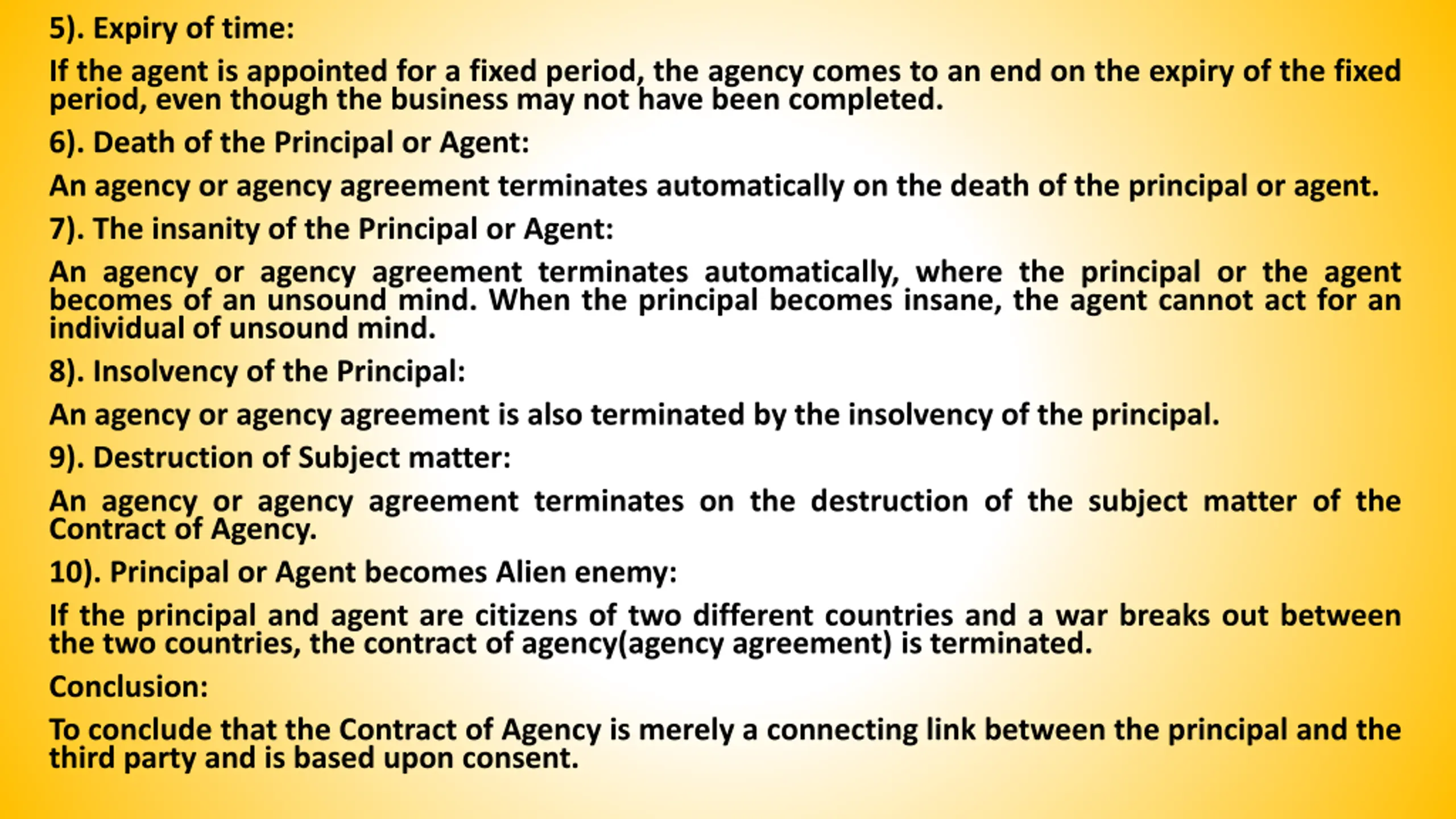 5). Expiry of time:

If the agent is appointed for a fixed period, the agency comes to an end on the expiry of the fixed period, even though the business may not have been completed.

6). Death of the Principal or Agent:

An agency or agency agreement terminates automatically on the death of the principal or agent.

7). The insanity of the Principal or Agent:

An agency or agency agreement terminates automatically, where the principal or the agent becomes of an unsound mind. When the principal becomes insane, the agent cannot act for an individual of unsound mind.

8). Insolvency of the Principal:

An agency or agency agreement is also terminated by the insolvency of the principal.

9). Destruction of Subject matter:

An agency or agency agreement terminates on the destruction of the subject matter of the Contract of Agency.

10). Principal or Agent becomes Alien enemy:

If the principal and agent are citizens of two different countries and a war breaks out between the two countries, the contract of agency(agency agreement) is terminated.

Conclusion:

To conclude that the Contract of Agency is merely a connecting link between the principal and the third party and is based upon consent.